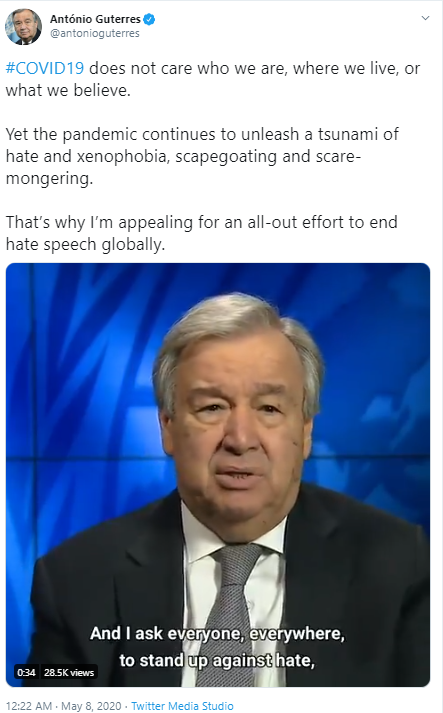 António Guterres
@antonioguterres

#COVID19 does not care who we are, where we live, or what we believe.

Yet the pandemic continues to unleash a tsunami of hate and xenophobia, scapegoating and scare-mongering.

That's why I'm appealing for an all-out effort to end hate speech globally.

And I ask everyone, everywhere, to stand up against hate,

0:34 28.5K views

12:22 AM · May 8, 2020 · Twitter Media Studio